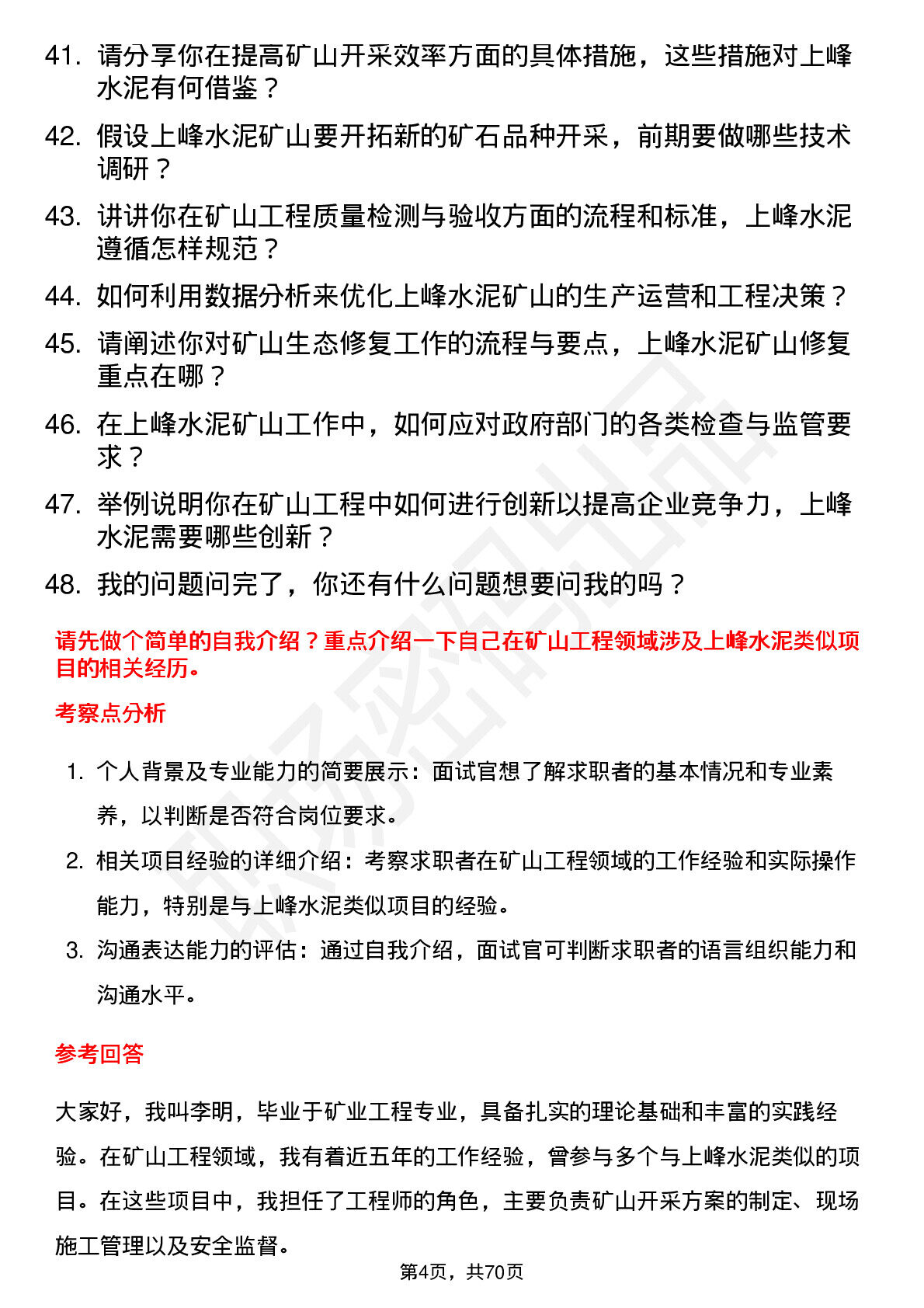 41. 请分享你在提高矿山开采效率方面的具体措施，这些措施对上峰水泥有何借鉴？

42. 假设上峰水泥矿山要开拓新的矿石品种开采，前期要做哪些技术调研？

43. 讲讲你在矿山工程质量检测与验收方面的流程和标准，上峰水泥遵循怎样规范？

44. 如何利用数据分析来优化上峰水泥矿山的生产运营和工程决策？

45. 请阐述你对矿山生态修复工作的流程与要点，上峰水泥矿山修复重点在哪？

46. 在上峰水泥矿山工作中，如何应对政府部门的各类检查与监管要求？

47. 举例说明你在矿山工程中如何进行创新以提高企业竞争力，上峰水泥需要哪些创新？

48. 我的问题问完了，你还有什么问题想要问我的吗？

请先做个简单的自我介绍？重点介绍一下自己在矿山工程领域涉及上峰水泥类似项目的相关经历。

考察点分析

1. 个人背景及专业能力的简要展示：面试官想了解求职者的基本情况和专业素养，以判断是否符合岗位要求。

2. 相关项目经验的详细介绍：考察求职者在矿山工程领域的工作经验和实际操作能力，特别是与上峰水泥类似项目的经验。

3. 沟通表达能力的评估：通过自我介绍，面试官可判断求职者的语言组织能力和沟通水平。

参考回答

大家好，我叫李明，毕业于矿业工程专业，具备扎实的理论基础和丰富的实践经验。在矿山工程领域，我有着近五年的工作经验，曾参与多个与上峰水泥类似的项目。在这些项目中，我担任了工程师的角色，主要负责矿山开采方案的制定、现场施工管理以及安全监督。

第4页，共70页